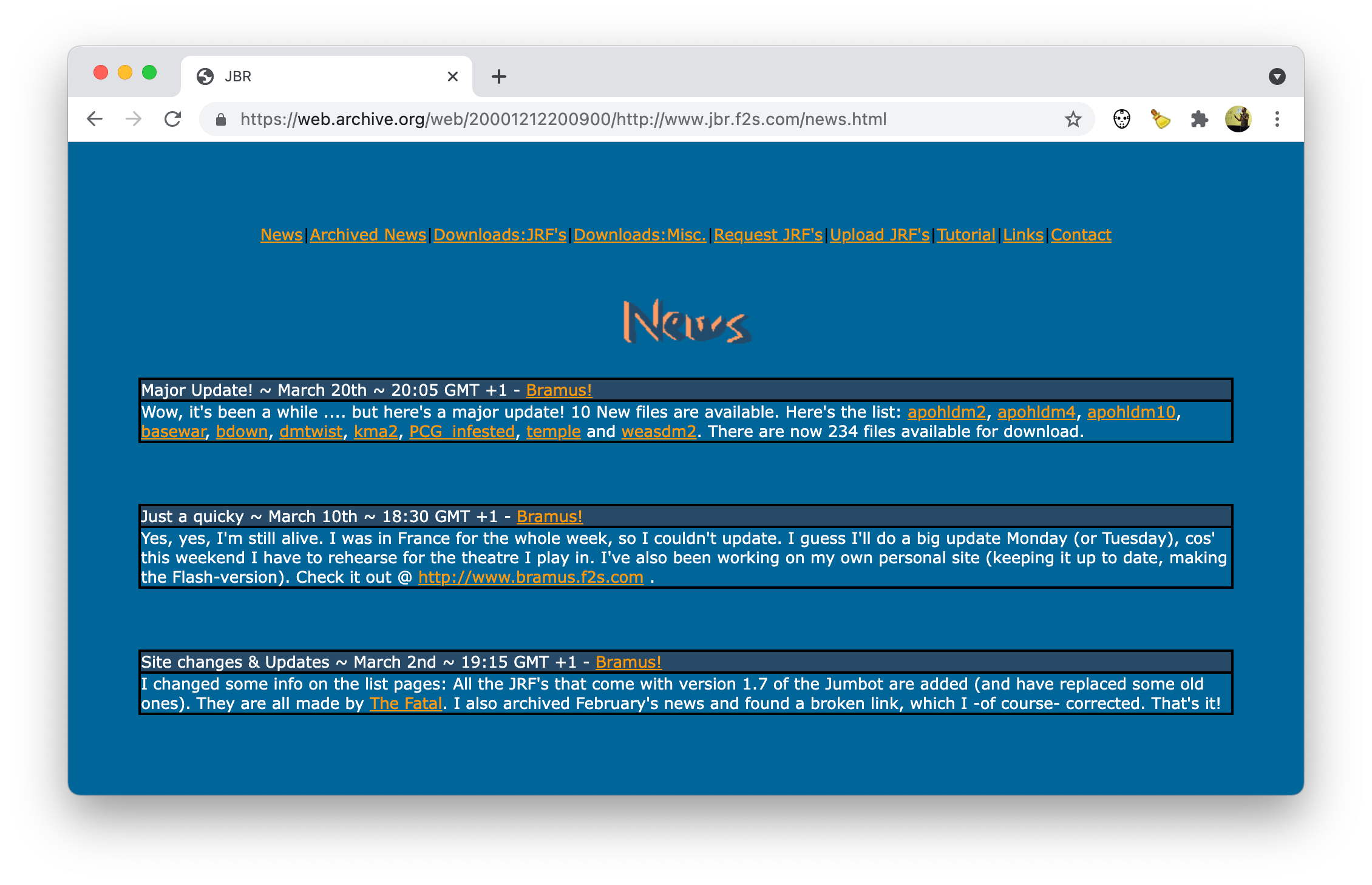 JBR

https://web.archive.org/web/20001212200900/http://www.jbr.f2s.com/news.html

News | Archived News | Downloads:JRF's | Downloads:Misc. | Request JRF's | Upload JRF's | Tutorial | Links | Contact

News

Major Update! ~ March 20th ~ 20:05 GMT +1 - Bramus!

Wow, it's been a while .... but here's a major update! 10 New files are available. Here's the list: apohldm2, apohldm4, apohldm10, basewar, bdown, dmtwist, kma2, PCG_infested, temple and weasdm2. There are now 234 files available for download.

Just a quicky ~ March 10th ~ 18:30 GMT +1 - Bramus!

Yes, yes, I'm still alive. I was in France for the whole week, so I couldn't update. I guess I'll do a big update Monday (or Tuesday), cos' this weekend I have to rehearse for the theatre I play in. I've also been working on my own personal site (keeping it up to date, making the Flash-version). Check it out @ http://www.bramus.f2s.com .

Site changes & Updates ~ March 2nd ~ 19:15 GMT +1 - Bramus!

I changed some info on the list pages: All the JRF's that come with version 1.7 of the Jumbot are added (and have replaced some old ones). They are all made by The Fatal. I also archived February's news and found a broken link, which I -of course- corrected. That's it!